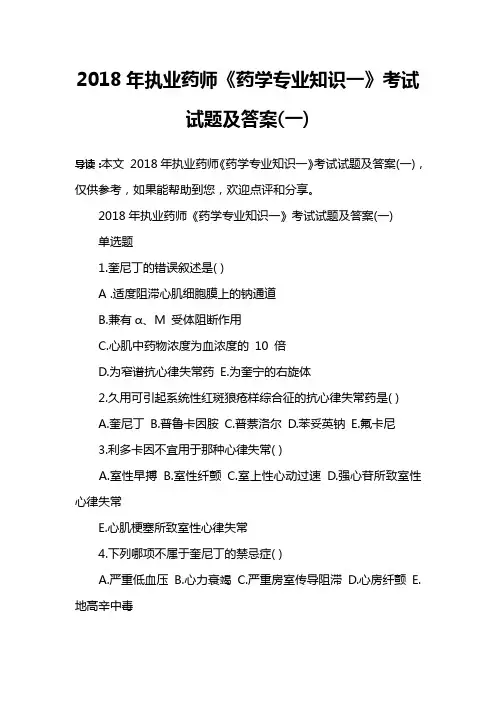 2018 年执业药师《药学专业知识一》考试试题及答案(一)

导读:本文 2018 年执业药师《药学专业知识一》考试试题及答案(一),仅供参考,如果能帮助到您,欢迎点评和分享。

2018 年执业药师《药学专业知识一》考试试题及答案(一)

单选题

1.奎尼丁的错误叙述是( )

A .适度阻滞心肌细胞膜上的钠通道

B.兼有 α、M 受体阻断作用

C.心肌中药物浓度为血浓度的 10 倍

D.为窄谱抗心律失常药 E.为奎宁的右旋体

2.久用可引起系统性红斑狼疮样综合征的抗心律失常药是( )

A.奎尼丁 B.普鲁卡因胺 C.普萘洛尔 D.苯妥英钠 E.氟卡尼

3.利多卡因不宜用于那种心律失常( )

A.室性早搏 B.室性纤颤 C.室上性心动过速 D.强心苷所致室性心律失常

E.心肌梗塞所致室性心律失常

4.下列哪项不属于奎尼丁的禁忌症( )

A.严重低血压 B.心力衰竭 C.严重房室传导阻滞 D.心房纤颤 E.地高辛中毒